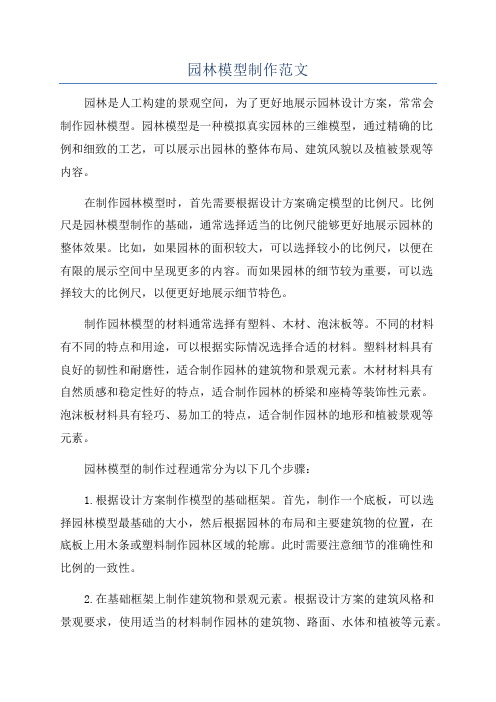 园林模型制作范文

园林是人工构建的景观空间，为了更好地展示园林设计方案，常常会制作园林模型。园林模型是一种模拟真实园林的三维模型，通过精确的比例和细致的工艺，可以展示出园林的整体布局、建筑风貌以及植被景观等内容。

在制作园林模型时，首先需要根据设计方案确定模型的比例尺。比例尺是园林模型制作的基础，通常选择适当的比例尺能够更好地展示园林的整体效果。比如，如果园林的面积较大，可以选择较小的比例尺，以便在有限的展示空间中呈现更多的内容。而如果园林的细节较为重要，可以选择较大的比例尺，以便更好地展示细节特色。

制作园林模型的材料通常选择有塑料、木材、泡沫板等。不同的材料有不同的特点和用途，可以根据实际情况选择合适的材料。塑料材料具有良好的韧性和耐磨性，适合制作园林的建筑物和景观元素。木材材料具有自然质感和稳定性好的特点，适合制作园林的桥梁和座椅等装饰性元素。泡沫板材料具有轻巧、易加工的特点，适合制作园林的地形和植被景观等元素。

园林模型的制作过程通常分为以下几个步骤：

1.根据设计方案制作模型的基础框架。首先，制作一个底板，可以选择园林模型最基础的大小，然后根据园林的布局和主要建筑物的位置，在底板上用木条或塑料制作园林区域的轮廓。此时需要注意细节的准确性和比例的一致性。

2.在基础框架上制作建筑物和景观元素。根据设计方案的建筑风格和景观要求，使用适当的材料制作园林的建筑物、路面、水体和植被等元素。